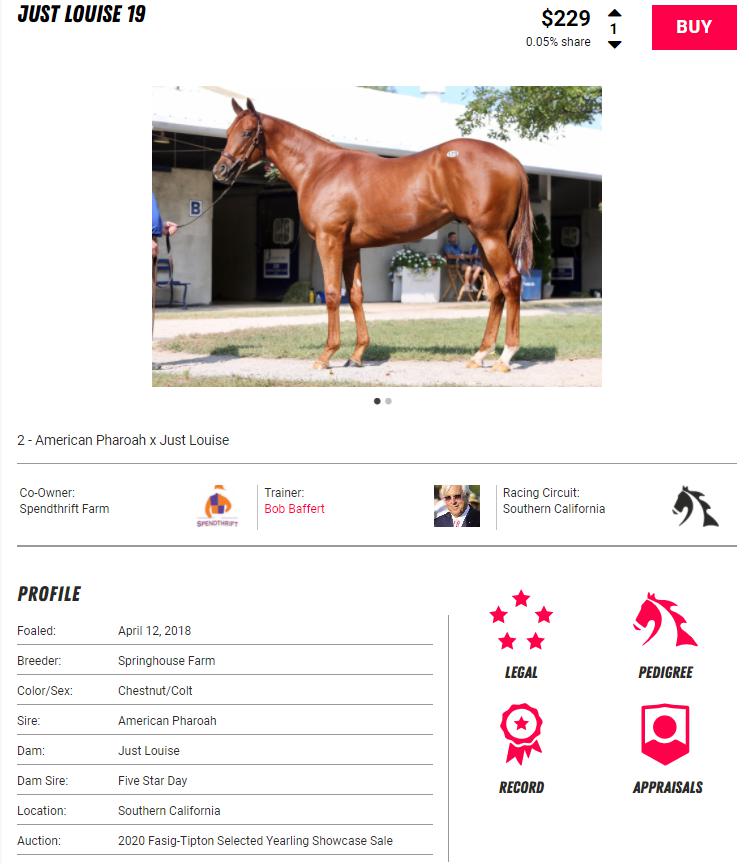 JUST LOUISE 19

$229
0.05% share

1

BUY

B

2 - American Pharoah x Just Louise

Co-Owner:
Spendthrift Farm

SPENDTHRIFT

Trainer:
Bob Baffert

Racing Circuit:
Southern California

PROFILE

| | |
|---|---|
| Foaled: | April 12, 2018 |
| Breeder: | Springhouse Farm |
| Color/Sex: | Chestnut/Colt |
| Sire: | American Pharoah |
| Dam: | Just Louise |
| Dam Sire: | Five Star Day |
| Location: | Southern California |
| Auction: | 2020 Fasig-Tipton Selected Yearling Showcase Sale |

LEGAL

PEDIGREE

RECORD

APPRAISALS